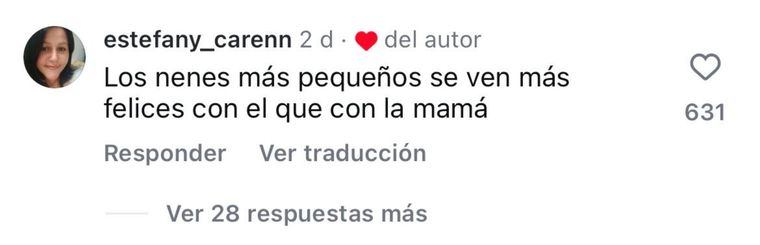 estefany_carenn 2 d · del autor

Los nenes más pequeños se ven más felices con el que con la mamá

631

Responder Ver traducción

Ver 28 respuestas más